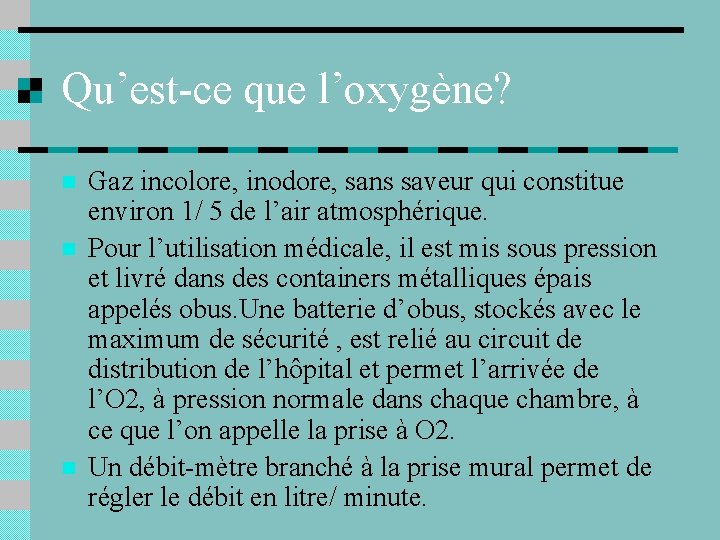 Qu’est-ce que l’oxygène?

Gaz incolore, inodore, sans saveur qui constitue environ 1/ 5 de l’air atmosphérique.

Pour l’utilisation médicale, il est mis sous pression et livré dans des containers métalliques épais appelés obus.Une batterie d’obus, stockés avec le maximum de sécurité , est relié au circuit de distribution de l’hôpital et permet l’arrivée de l’O2, à pression normale dans chaque chambre, à ce que l’on appelle la prise à O2.

Un débit-mètre branché à la prise mural permet de régler le débit en litre/ minute.